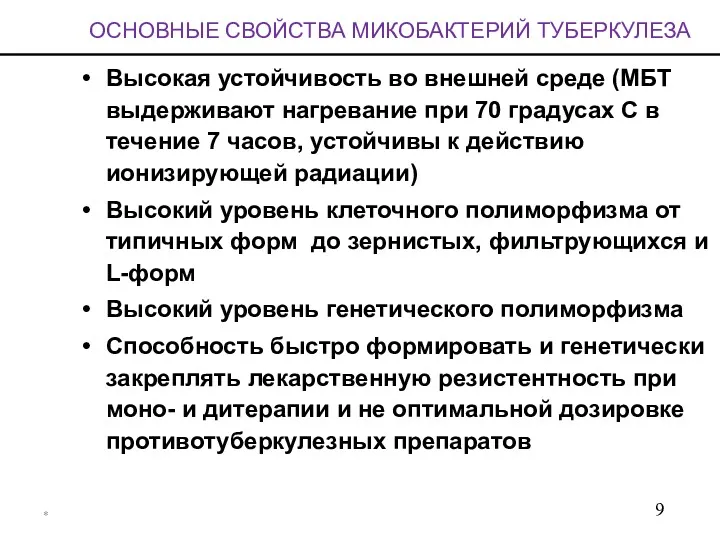 ОСНОВНЫЕ СВОЙСТВА МИКОБАКТЕРИЙ ТУБЕРКУЛЕЗА

• Высокая устойчивость во внешней среде (МБТ выдерживают нагревание при 70 градусах С в течение 7 часов, устойчивы к действию ионизирующей радиации)
• Высокий уровень клеточного полиморфизма от типичных форм до зернистых, фильтрующихся и L-форм
• Высокий уровень генетического полиморфизма
• Способность быстро формировать и генетически закреплять лекарственную резистентность при моно- и дитерапии и не оптимальной дозировке противотуберкулезных препаратов

*

9